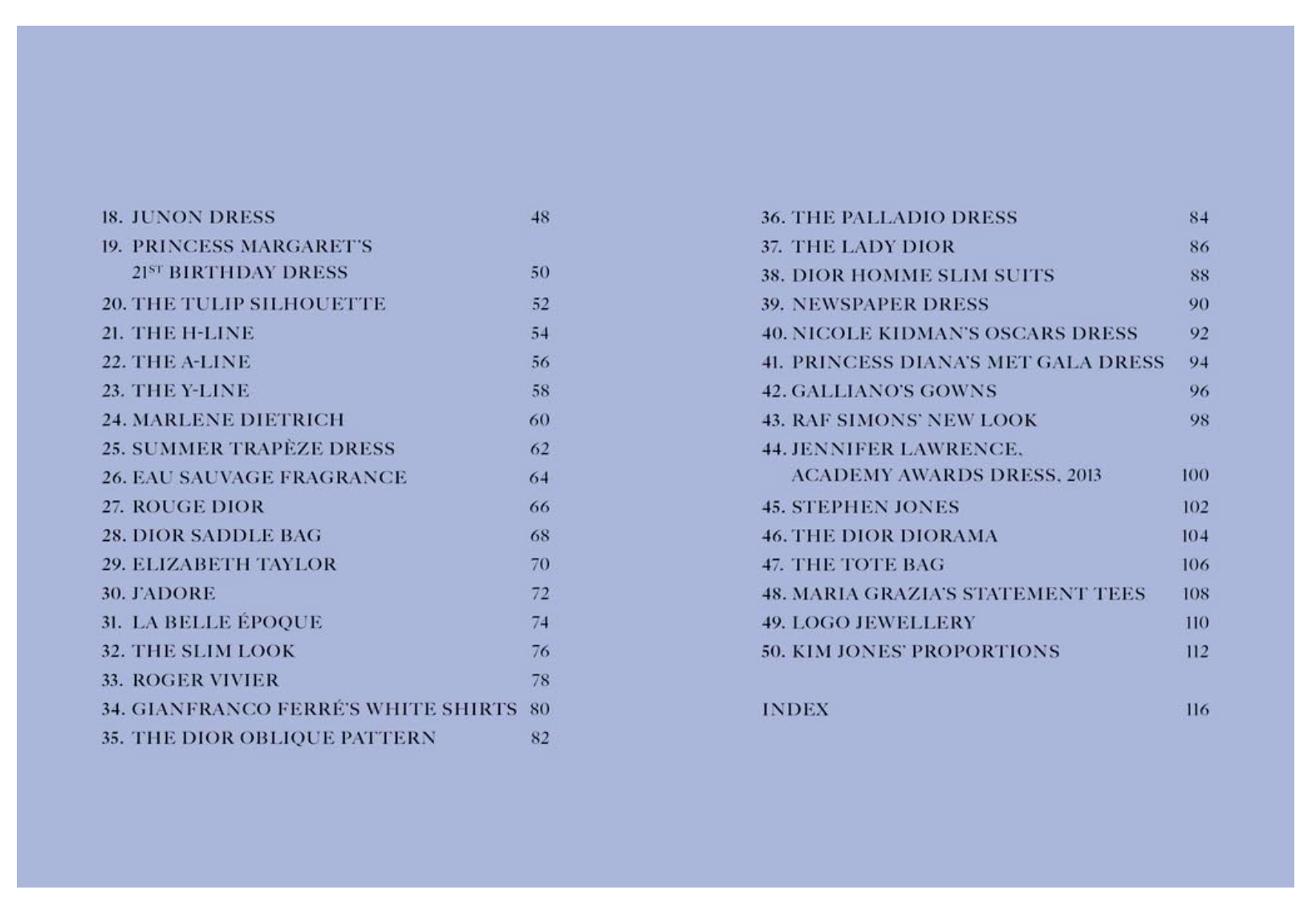 18. JUNON DRESS 48
19. PRINCESS MARGARET'S $21^{ST}$ BIRTHDAY DRESS 50
20. THE TULIP SILHOUETTE 52
21. THE H-LINE 54
22. THE A-LINE 56
23. THE Y-LINE 58
24. MARLENE DIETRICH 60
25. SUMMER TRAPÈZE DRESS 62
26. EAU SAUVAGE FRAGRANCE 64
27. ROUGE DIOR 66
28. DIOR SADDLE BAG 68
29. ELIZABETH TAYLOR 70
30. J'ADORE 72
31. LA BELLE ÉPOQUE 74
32. THE SLIM LOOK 76
33. ROGER VIVIER 78
34. GIANFRANCO FERRÉ'S WHITE SHIRTS 80
35. THE DIOR OBLIQUE PATTERN 82

36. THE PALLADIO DRESS 84
37. THE LADY DIOR 86
38. DIOR HOMME SLIM SUITS 88
39. NEWSPAPER DRESS 90
40. NICOLE KIDMAN'S OSCARS DRESS 92
41. PRINCESS DIANA'S MET GALA DRESS 94
42. GALLIANO'S GOWNS 96
43. RAF SIMONS' NEW LOOK 98
44. JENNIFER LAWRENCE, ACADEMY AWARDS DRESS, 2013 100
45. STEPHEN JONES 102
46. THE DIOR DIORAMA 104
47. THE TOTE BAG 106
48. MARIA GRAZIA'S STATEMENT TEES 108
49. LOGO JEWELLERY 110
50. KIM JONES' PROPORTIONS 112

INDEX 116